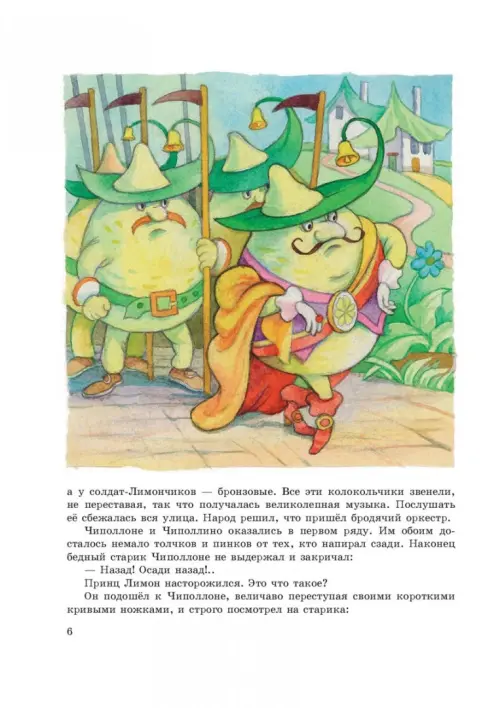 а у солдат-Лимончиков — бронзовые. Все эти колокольчики звенели, не переставая, так что получалась великолепная музыка. Послушать её сбежалась вся улица. Народ решил, что пришёл бродячий оркестр.

Чиполлоне и Чиполлино оказались в первом ряду. Им обоим досталось немало толчков и пинков от тех, кто напирал сзади. Наконец бедный старик Чиполлоне не выдержал и закричал:

— Назад! Осади назад!..

Принц Лимон насторожился. Это что такое?

Он подошёл к Чиполлоне, величаво переступая своими короткими кривыми ножками, и строго посмотрел на старика:

6